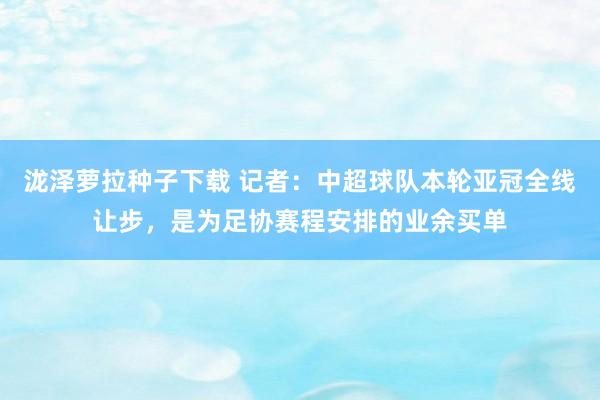 泷泽萝拉种子下载 记者：中超球队本轮亚冠全线让步，是为足协赛程安排的业余买单